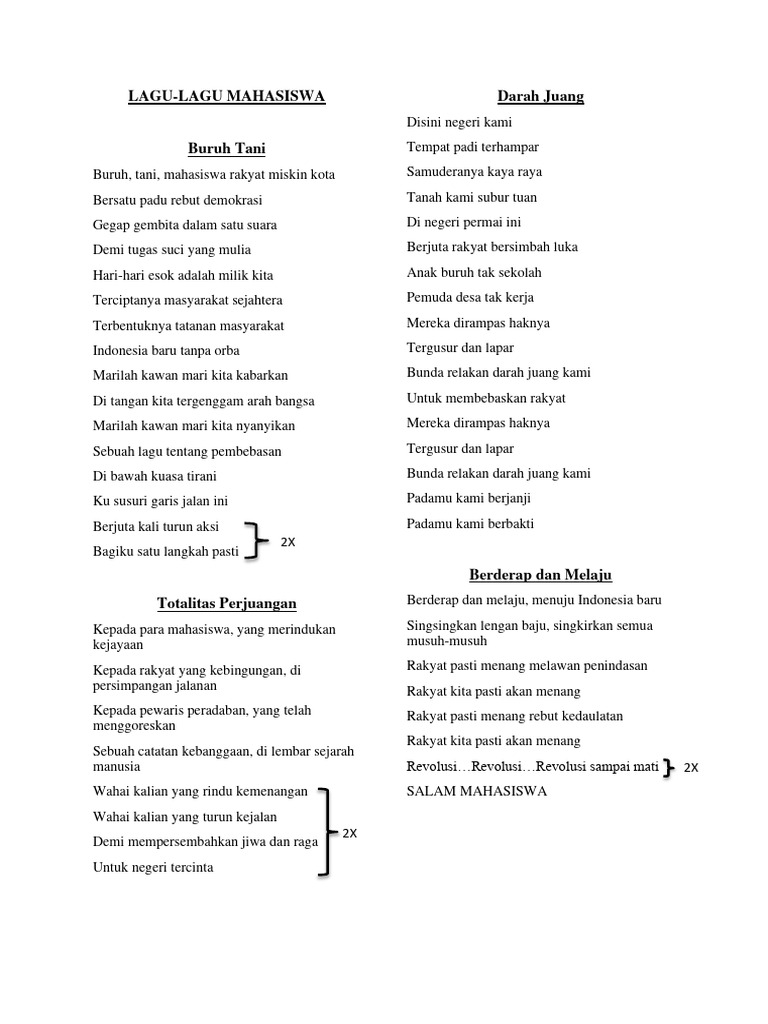 LAGU-LAGU MAHASISWA

Buruh Tani

Buruh, tani, mahasiswa rakyat miskin kota

Bersatu padu rebut demokrasi

Gegap gembita dalam satu suara

Demi tugas suci yang mulia

Hari-hari esok adalah milik kita

Terciptanya masyarakat sejahtera

Terbentuknya tatanan masyarakat

Indonesia baru tanpa orba

Marilah kawan mari kita kabarkan

Di tangan kita tergenggam arah bangsa

Marilah kawan mari kita nyanyikan

Sebuah lagu tentang pembebasan

Di bawah kuasa tirani

Ku susuri garis jalan ini

Berjuta kali turun aksi

Bagiku satu langkah pasti

2X

Totalitas Perjuangan

Kepada para mahasiswa, yang merindukan kejayaan

Kepada rakyat yang kebingungan, di persimpangan jalanan

Kepada pewaris peradaban, yang telah menggoreskan

Sebuah catatan kebanggaan, di lembar sejarah manusia

Wahai kalian yang rindu kemenangan

Wahai kalian yang turun kejalan

Demi mempersembahkan jiwa dan raga

Untuk negeri tercinta

2X

Darah Juang

Disini negeri kami

Tempat padi terhampar

Samuderanya kaya raya

Tanah kami subur tuan

Di negeri permai ini

Berjuta rakyat bersimbah luka

Anak buruh tak sekolah

Pemuda desa tak kerja

Mereka dirampas haknya

Tergusur dan lapar

Bunda relakan darah juang kami

Untuk membebaskan rakyat

Mereka dirampas haknya

Tergusur dan lapar

Bunda relakan darah juang kami

Padamu kami berjanji

Padamu kami berbakti

Berderap dan Melaju

Berderap dan melaju, menuju Indonesia baru

Singsingkan lengan baju, singkirkan semua musuh-musuh

Rakyat pasti menang melawan penindasan

Rakyat kita pasti akan menang

Rakyat pasti menang rebut kedaulatan

Rakyat kita pasti akan menang

Revolusi…Revolusi…Revolusi sampai mati 2X

SALAM MAHASISWA